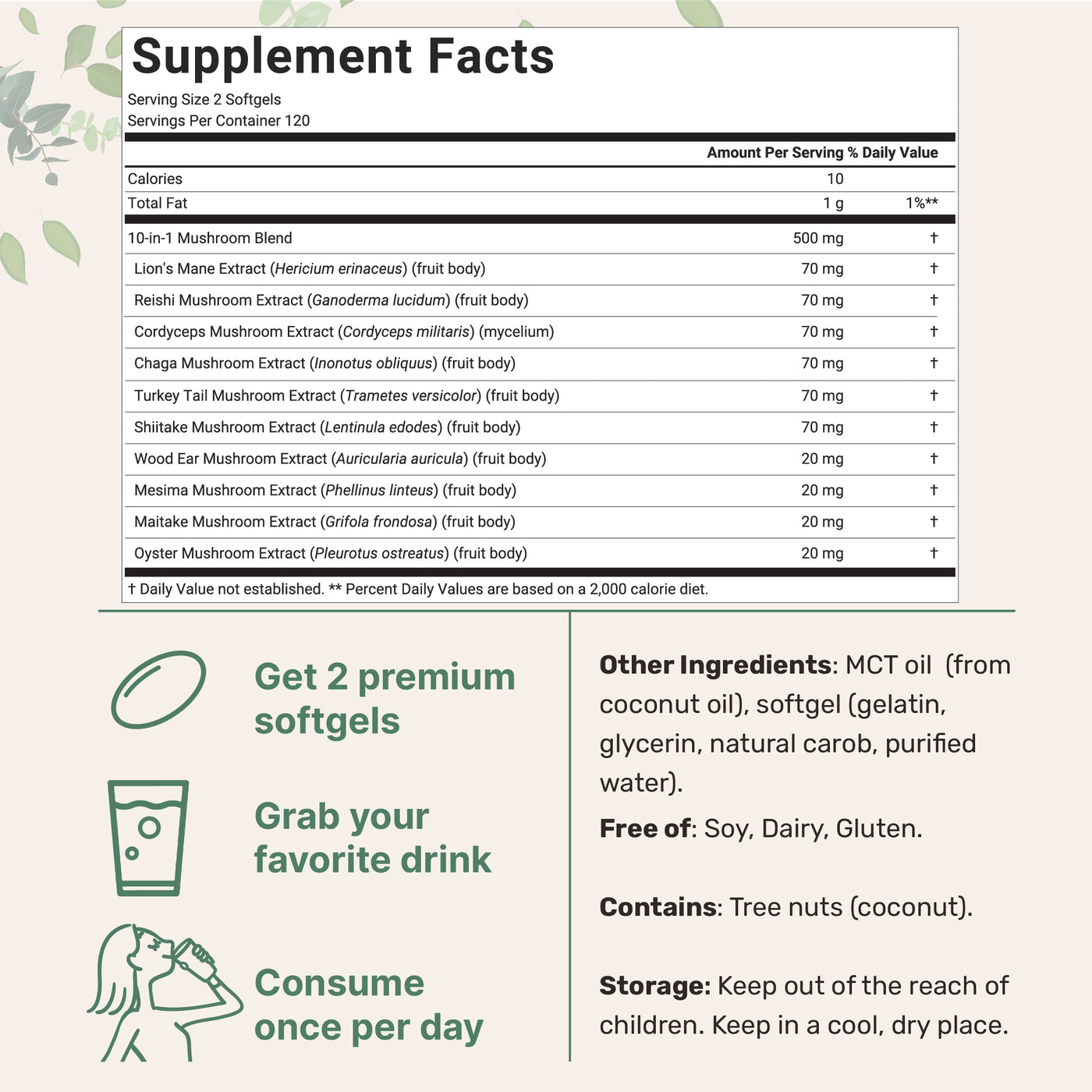 Supplement Facts
Serving Size 2 Softgels
Servings Per Container 120

| | Amount Per Serving | % Daily Value |
|---|---|---|
| Calories | 10 | |
| Total Fat | 1 g | 1%** |
| 10-in-1 Mushroom Blend | 500 mg | † |
| Lion's Mane Extract (Hericium erinaceus) (fruit body) | 70 mg | † |
| Reishi Mushroom Extract (Ganoderma lucidum) (fruit body) | 70 mg | † |
| Cordyceps Mushroom Extract (Cordyceps militaris) (mycelium) | 70 mg | † |
| Chaga Mushroom Extract (Inonotus obliquus) (fruit body) | 70 mg | † |
| Turkey Tail Mushroom Extract (Trametes versicolor) (fruit body) | 70 mg | † |
| Shiitake Mushroom Extract (Lentinula edodes) (fruit body) | 70 mg | † |
| Wood Ear Mushroom Extract (Auricularia auricula) (fruit body) | 20 mg | † |
| Mesima Mushroom Extract (Phellinus linteus) (fruit body) | 20 mg | † |
| Maitake Mushroom Extract (Grifola frondosa) (fruit body) | 20 mg | † |
| Oyster Mushroom Extract (Pleurotus ostreatus) (fruit body) | 20 mg | † |

† Daily Value not established. ** Percent Daily Values are based on a 2,000 calorie diet.

Get 2 premium softgels

Grab your favorite drink

Consume once per day

Other Ingredients: MCT oil (from coconut oil), softgel (gelatin, glycerin, natural carob, purified water).

Free of: Soy, Dairy, Gluten.

Contains: Tree nuts (coconut).

Storage: Keep out of the reach of children. Keep in a cool, dry place.